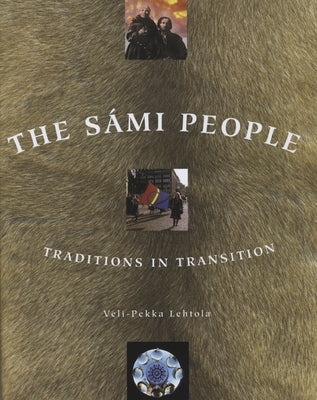 THE SÁMI PEOPLE

TRADITIONS IN TRANSITION

Veli-Pekka Lehtola